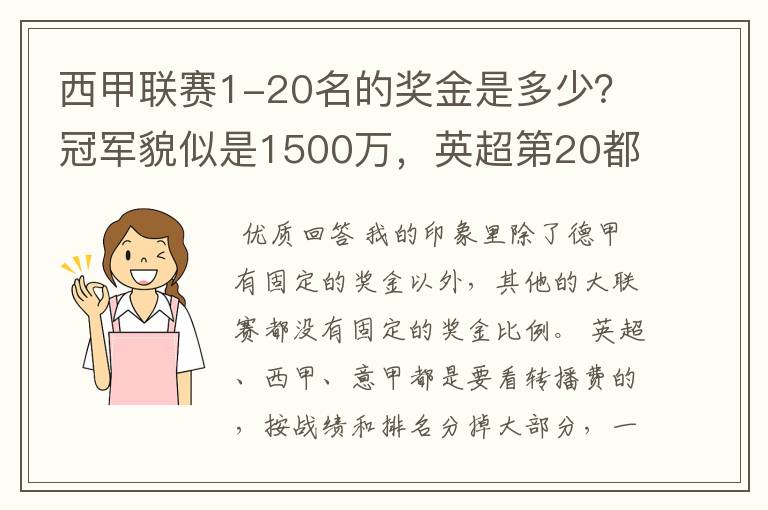 西甲联赛1-20名的奖金是多少?冠军貌似是1500万，英超第20都

优质回答 我的印象里除了德甲有固定的奖金以外，其他的大联赛都没有固定的奖金比例。 英超、西甲、意甲都是要看转播费的，按战绩和排名分掉大部分，一